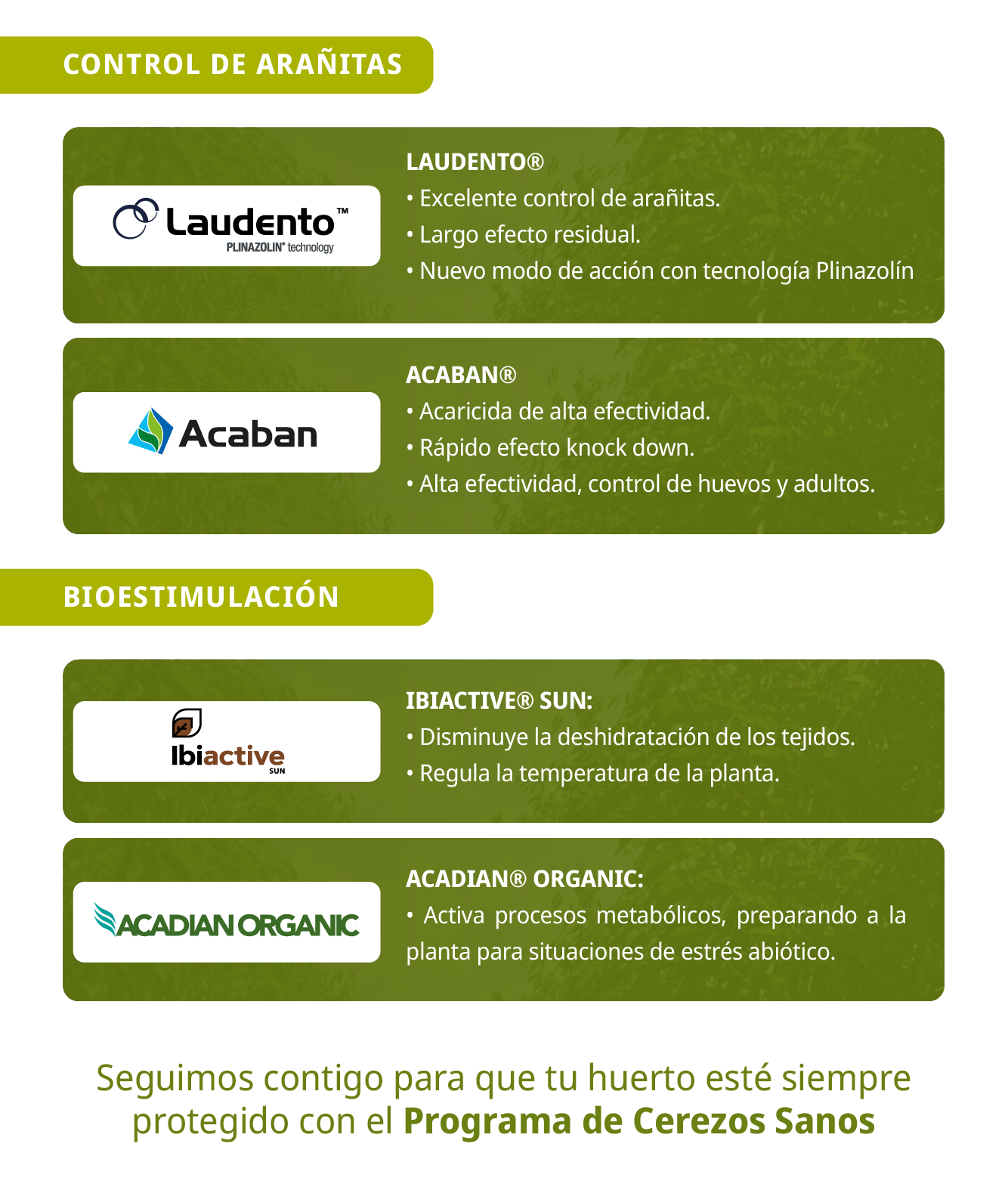 CONTROL DE ARAÑITAS

Laudento™
PLINAZOLIN® technology

LAUDENTO®
• Excelente control de arañitas.
• Largo efecto residual.
• Nuevo modo de acción con tecnología Plinazolín

Acaban

ACABAN®
• Acaricida de alta efectividad.
• Rápido efecto knock down.
• Alta efectividad, control de huevos y adultos.

BIOESTIMULACIÓN

Ibiactive
SUN

IBIACTIVE® SUN:
• Disminuye la deshidratación de los tejidos.
• Regula la temperatura de la planta.

ACADIAN ORGANIC

ACADIAN® ORGANIC:
• Activa procesos metabólicos, preparando a la planta para situaciones de estrés abiótico.

Seguimos contigo para que tu huerto esté siempre protegido con el Programa de Cerezos Sanos